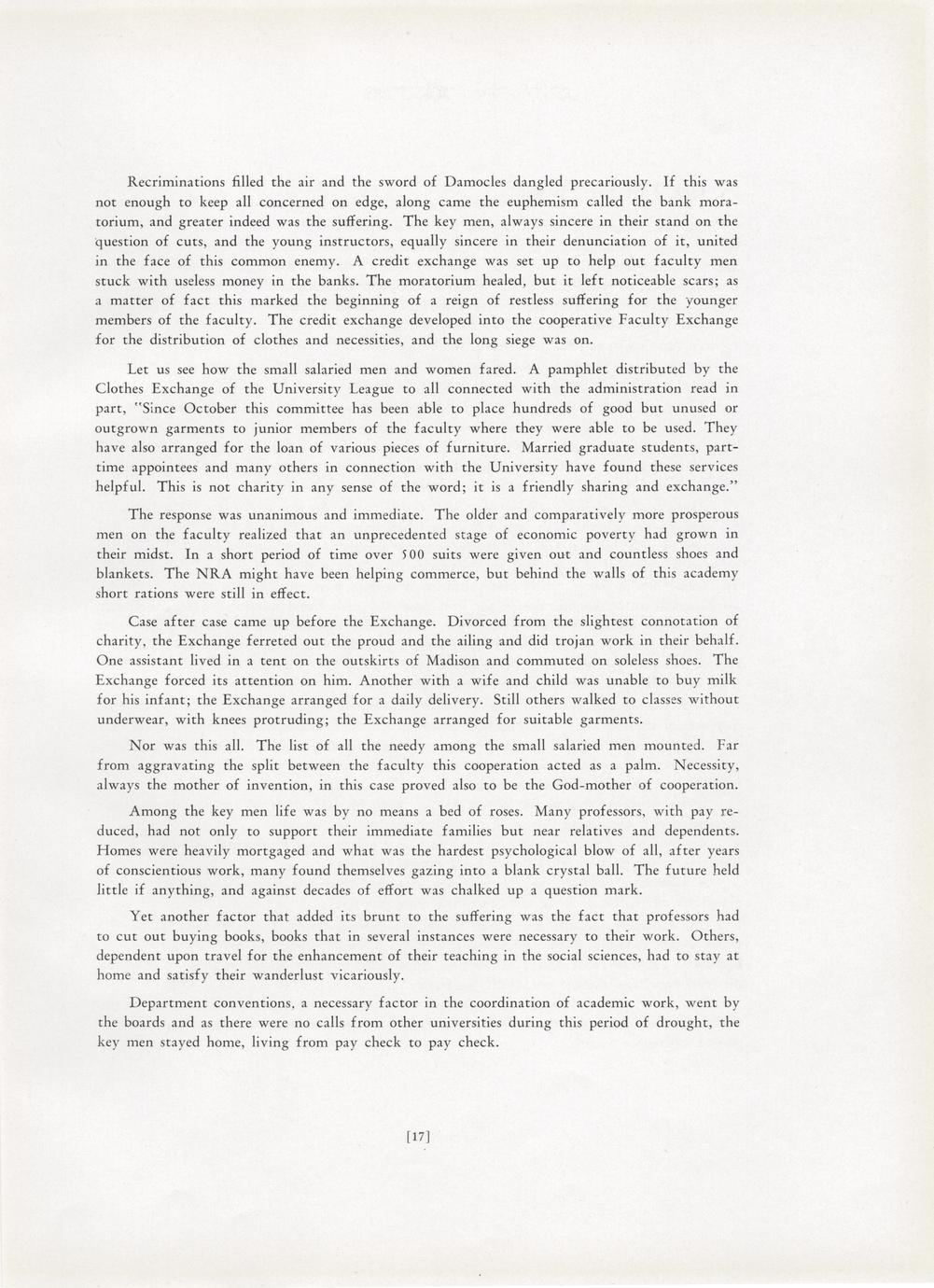 Recriminations filled the air and the sword of Damocles dangled precariously. If this was not enough to keep all concerned on edge, along came the euphemism called the bank moratorium, and greater indeed was the suffering. The key men, always sincere in their stand on the question of cuts, and the young instructors, equally sincere in their denunciation of it, united in the face of this common enemy. A credit exchange was set up to help out faculty men stuck with useless money in the banks. The moratorium healed, but it left noticeable scars; as a matter of fact this marked the beginning of a reign of restless suffering for the younger members of the faculty. The credit exchange developed into the cooperative Faculty Exchange for the distribution of clothes and necessities, and the long siege was on.

Let us see how the small salaried men and women fared. A pamphlet distributed by the Clothes Exchange of the University League to all connected with the administration read in part, "Since October this committee has been able to place hundreds of good but unused or outgrown garments to junior members of the faculty where they were able to be used. They have also arranged for the loan of various pieces of furniture. Married graduate students, part-time appointees and many others in connection with the University have found these services helpful. This is not charity in any sense of the word; it is a friendly sharing and exchange."

The response was unanimous and immediate. The older and comparatively more prosperous men on the faculty realized that an unprecedented stage of economic poverty had grown in their midst. In a short period of time over 500 suits were given out and countless shoes and blankets. The NRA might have been helping commerce, but behind the walls of this academy short rations were still in effect.

Case after case came up before the Exchange. Divorced from the slightest connotation of charity, the Exchange ferreted out the proud and the ailing and did trojan work in their behalf. One assistant lived in a tent on the outskirts of Madison and commuted on soleless shoes. The Exchange forced its attention on him. Another with a wife and child was unable to buy milk for his infant; the Exchange arranged for a daily delivery. Still others walked to classes without underwear, with knees protruding; the Exchange arranged for suitable garments.

Nor was this all. The list of all the needy among the small salaried men mounted. Far from aggravating the split between the faculty this cooperation acted as a palm. Necessity, always the mother of invention, in this case proved also to be the God-mother of cooperation.

Among the key men life was by no means a bed of roses. Many professors, with pay reduced, had not only to support their immediate families but near relatives and dependents. Homes were heavily mortgaged and what was the hardest psychological blow of all, after years of conscientious work, many found themselves gazing into a blank crystal ball. The future held little if anything, and against decades of effort was chalked up a question mark.

Yet another factor that added its brunt to the suffering was the fact that professors had to cut out buying books, books that in several instances were necessary to their work. Others, dependent upon travel for the enhancement of their teaching in the social sciences, had to stay at home and satisfy their wanderlust vicariously.

Department conventions, a necessary factor in the coordination of academic work, went by the boards and as there were no calls from other universities during this period of drought, the key men stayed home, living from pay check to pay check.

[17]